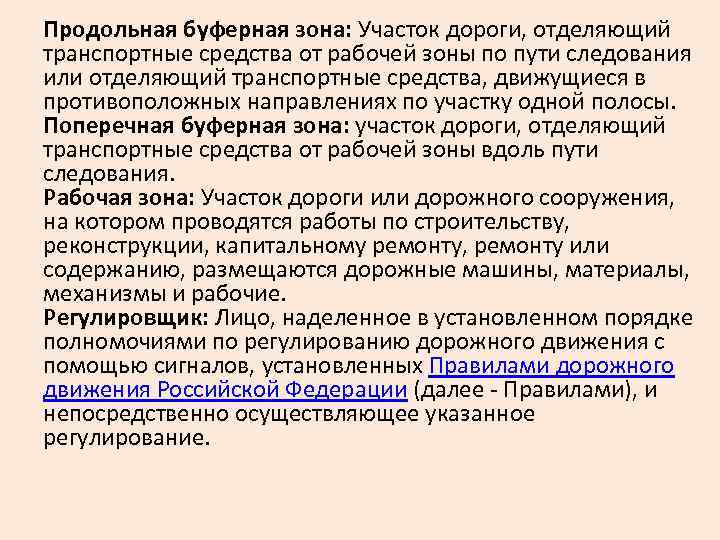 Продольная буферная зона: Участок дороги, отделяющий транспортные средства от рабочей зоны по пути следования или отделяющий транспортные средства, движущиеся в противоположных направлениях по участку одной полосы.
Поперечная буферная зона: участок дороги, отделяющий транспортные средства от рабочей зоны вдоль пути следования.
Рабочая зона: Участок дороги или дорожного сооружения, на котором проводятся работы по строительству, реконструкции, капитальному ремонту, ремонту или содержанию, размещаются дорожные машины, материалы, механизмы и рабочие.
Регулировщик: Лицо, наделенное в установленном порядке полномочиями по регулированию дорожного движения с помощью сигналов, установленных Правилами дорожного движения Российской Федерации (далее - Правилами), и непосредственно осуществляющее указанное регулирование.